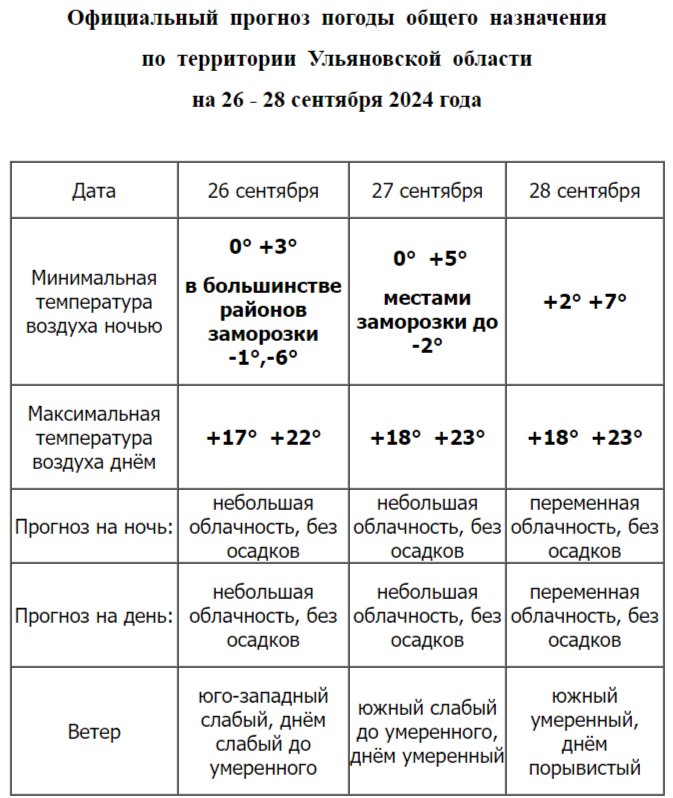 Официальный прогноз погоды общего назначения
по территории Ульяновской области
на 26 - 28 сентября 2024 года

| Дата | 26 сентября | 27 сентября | 28 сентября |
|---|---|---|---|
| Минимальная температура воздуха ночью | 0° +3° в большинстве районов заморозки -1°,-6° | 0° +5° местами заморозки до -2° | +2° +7° |
| Максимальная температура воздуха днём | +17° +22° | +18° +23° | +18° +23° |
| Прогноз на ночь: | небольшая облачность, без осадков | небольшая облачность, без осадков | переменная облачность, без осадков |
| Прогноз на день: | небольшая облачность, без осадков | небольшая облачность, без осадков | переменная облачность, без осадков |
| Ветер | юго-западный слабый, днём слабый до умеренного | южный слабый до умеренного, днём умеренный | южный умеренный, днём порывистый |